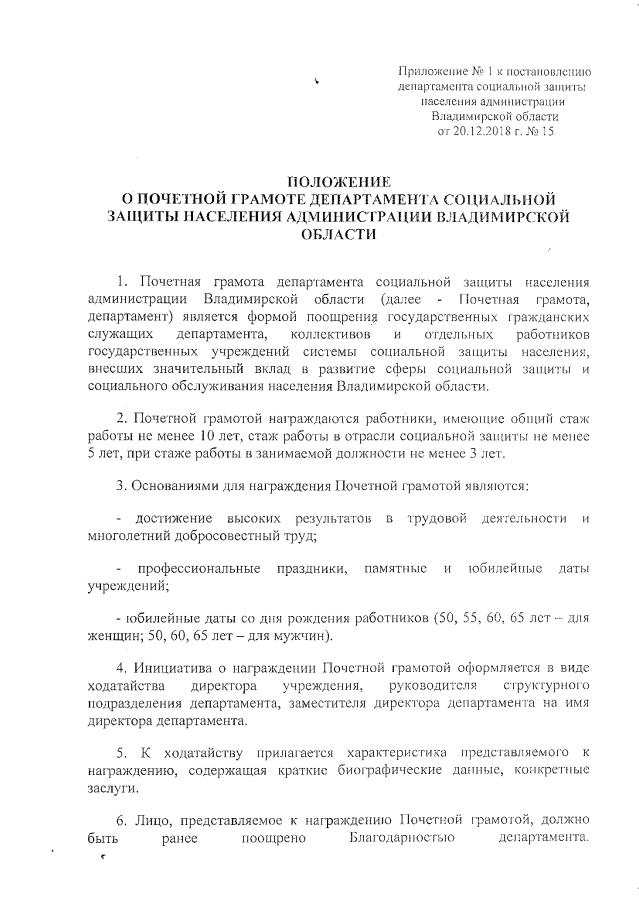 Приложение № 1 к постановлению департамента социальной защиты населения администрации Владимирской области от 20.12.2018 г. № 15

ПОЛОЖЕНИЕ
О ПОЧЕТНОЙ ГРАМОТЕ ДЕПАРТАМЕНТА СОЦИАЛЬНОЙ ЗАЩИТЫ НАСЕЛЕНИЯ АДМИНИСТРАЦИИ ВЛАДИМИРСКОЙ ОБЛАСТИ

1. Почетная грамота департамента социальной защиты населения администрации Владимирской области (далее - Почетная грамота, департамент) является формой поощрения государственных гражданских служащих департамента, коллективов и отдельных работников государственных учреждений системы социальной защиты населения, внесших значительный вклад в развитие сферы социальной защиты и социального обслуживания населения Владимирской области.

2. Почетной грамотой награждаются работники, имеющие общий стаж работы не менее 10 лет, стаж работы в отрасли социальной защиты не менее 5 лет, при стаже работы в занимаемой должности не менее 3 лет.

3. Основаниями для награждения Почетной грамотой являются:

- достижение высоких результатов в трудовой деятельности и многолетний добросовестный труд;

- профессиональные праздники, памятные и юбилейные даты учреждений;

- юбилейные даты со дня рождения работников (50, 55, 60, 65 лет – для женщин; 50, 60, 65 лет – для мужчин).

4. Инициатива о награждении Почетной грамотой оформляется в виде ходатайства директора учреждения, руководителя структурного подразделения департамента, заместителя директора департамента на имя директора департамента.

5. К ходатайству прилагается характеристика представляемого к награждению, содержащая краткие биографические данные, конкретные заслуги.

6. Лицо, представляемое к награждению Почетной грамотой, должно быть ранее поощрено Благодарностью департамента.